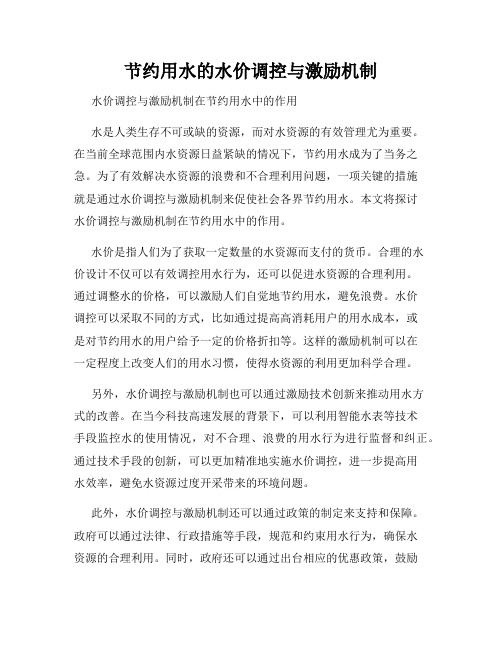 节约用水的水价调控与激励机制

水价调控与激励机制在节约用水中的作用

水是人类生存不可或缺的资源，而对水资源的有效管理尤为重要。在当前全球范围内水资源日益紧缺的情况下，节约用水成为了当务之急。为了有效解决水资源的浪费和不合理利用问题，一项关键的措施就是通过水价调控与激励机制来促使社会各界节约用水。本文将探讨水价调控与激励机制在节约用水中的作用。

水价是指人们为了获取一定数量的水资源而支付的货币。合理的水价设计不仅可以有效调控用水行为，还可以促进水资源的合理利用。通过调整水的价格，可以激励人们自觉地节约用水，避免浪费。水价调控可以采取不同的方式，比如通过提高高消耗用户的用水成本，或是对节约用水的用户给予一定的价格折扣等。这样的激励机制可以在一定程度上改变人们的用水习惯，使得水资源的利用更加科学合理。

另外，水价调控与激励机制也可以通过激励技术创新来推动用水方式的改善。在当今科技高速发展的背景下，可以利用智能水表等技术手段监控水的使用情况，对不合理、浪费的用水行为进行监督和纠正。通过技术手段的创新，可以更加精准地实施水价调控，进一步提高用水效率，避免水资源过度开采带来的环境问题。

此外，水价调控与激励机制还可以通过政策的制定来支持和保障。政府可以通过法律、行政措施等手段，规范和约束用水行为，确保水资源的合理利用。同时，政府还可以通过出台相应的优惠政策，鼓励